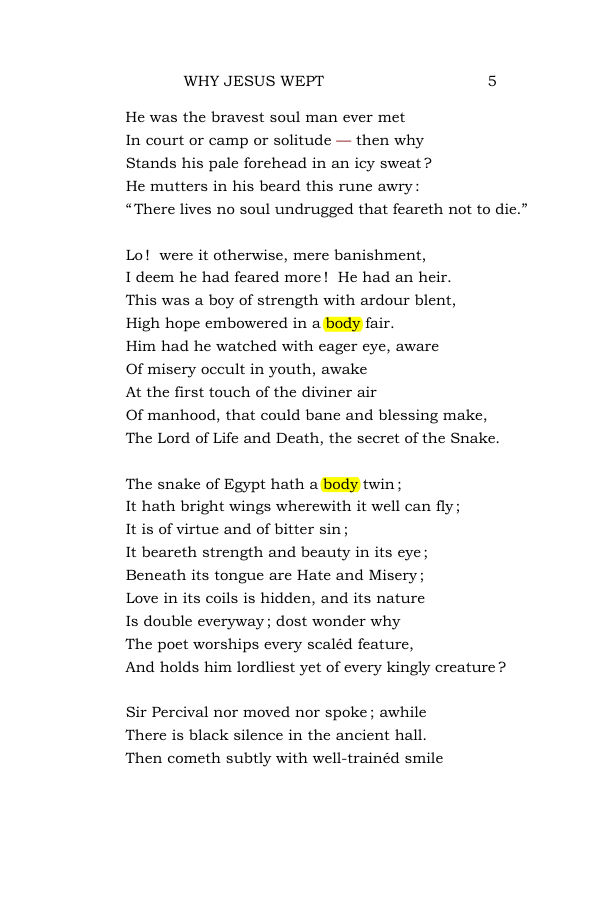 WHY JESUS WEPT 5

He was the bravest soul man ever met
In court or camp or solitude — then why
Stands his pale forehead in an icy sweat?
He mutters in his beard this rune awry:
"There lives no soul undrugged that feareth not to die."

Lo! were it otherwise, mere banishment,
I deem he had feared more! He had an heir.
This was a boy of strength with ardour blent,
High hope embowered in a body fair.
Him had he watched with eager eye, aware
Of misery occult in youth, awake
At the first touch of the diviner air
Of manhood, that could bane and blessing make,
The Lord of Life and Death, the secret of the Snake.

The snake of Egypt hath a body twin;
It hath bright wings wherewith it well can fly;
It is of virtue and of bitter sin;
It beareth strength and beauty in its eye;
Beneath its tongue are Hate and Misery;
Love in its coils is hidden, and its nature
Is double everyway; dost wonder why
The poet worships every scaléd feature,
And holds him lordliest yet of every kingly creature?

Sir Percival nor moved nor spoke; awhile
There is black silence in the ancient hall.
Then cometh subtly with well-trainéd smile